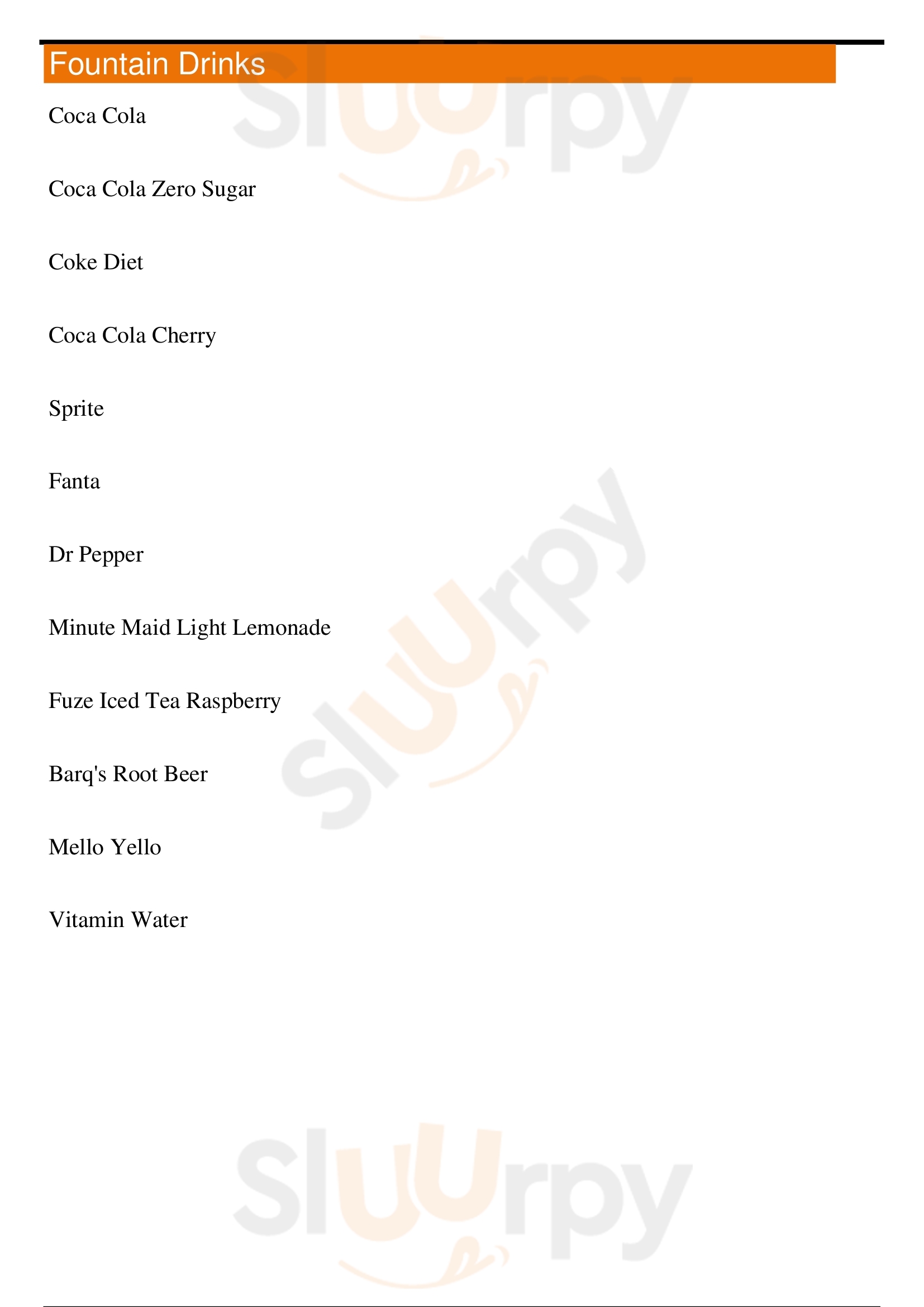 Fountain Drinks

Coca Cola

Coca Cola Zero Sugar

Coke Diet

Coca Cola Cherry

Sprite

Fanta

Dr Pepper

Minute Maid Light Lemonade

Fuze Iced Tea Raspberry

Barq's Root Beer

Mello Yello

Vitamin Water

Sluurpy